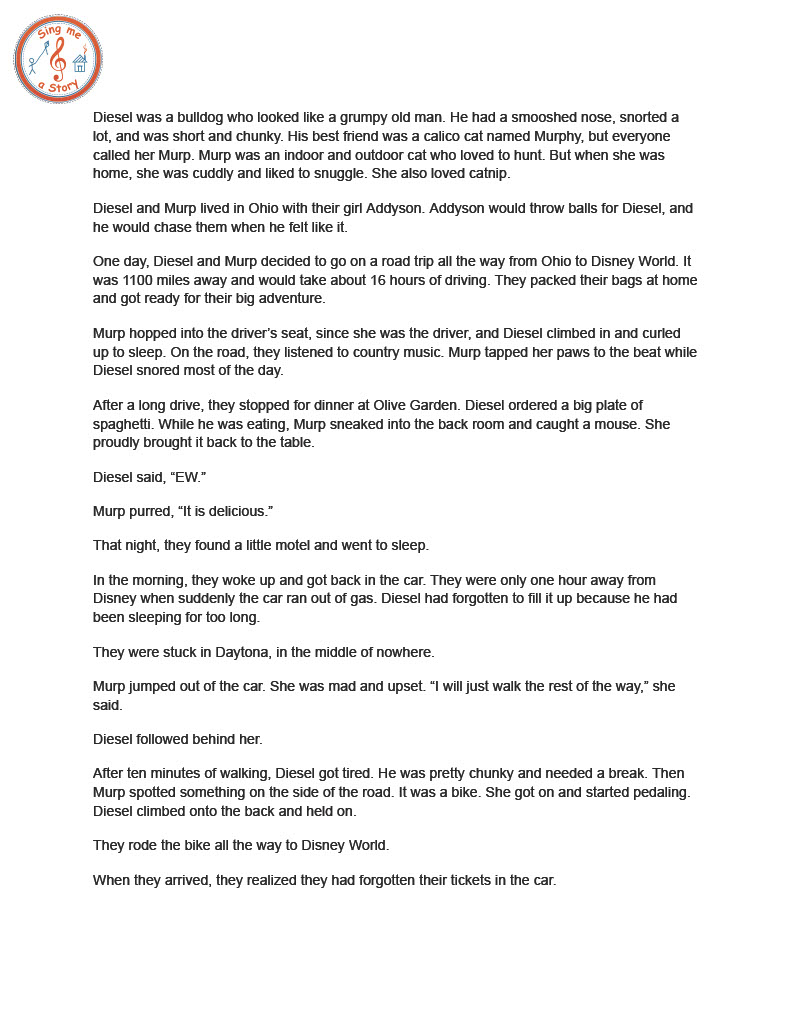 Sing me a Story

Diesel was a bulldog who looked like a grumpy old man. He had a smooshed nose, snorted a lot, and was short and chunky. His best friend was a calico cat named Murphy, but everyone called her Murp. Murp was an indoor and outdoor cat who loved to hunt. But when she was home, she was cuddly and liked to snuggle. She also loved catnip.

Diesel and Murp lived in Ohio with their girl Addyson. Addyson would throw balls for Diesel, and he would chase them when he felt like it.

One day, Diesel and Murp decided to go on a road trip all the way from Ohio to Disney World. It was 1100 miles away and would take about 16 hours of driving. They packed their bags at home and got ready for their big adventure.

Murp hopped into the driver's seat, since she was the driver, and Diesel climbed in and curled up to sleep. On the road, they listened to country music. Murp tapped her paws to the beat while Diesel snored most of the day.

After a long drive, they stopped for dinner at Olive Garden. Diesel ordered a big plate of spaghetti. While he was eating, Murp sneaked into the back room and caught a mouse. She proudly brought it back to the table.

Diesel said, "EW."

Murp purred, "It is delicious."

That night, they found a little motel and went to sleep.

In the morning, they woke up and got back in the car. They were only one hour away from Disney when suddenly the car ran out of gas. Diesel had forgotten to fill it up because he had been sleeping for too long.

They were stuck in Daytona, in the middle of nowhere.

Murp jumped out of the car. She was mad and upset. "I will just walk the rest of the way," she said.

Diesel followed behind her.

After ten minutes of walking, Diesel got tired. He was pretty chunky and needed a break. Then Murp spotted something on the side of the road. It was a bike. She got on and started pedaling. Diesel climbed onto the back and held on.

They rode the bike all the way to Disney World.

When they arrived, they realized they had forgotten their tickets in the car.